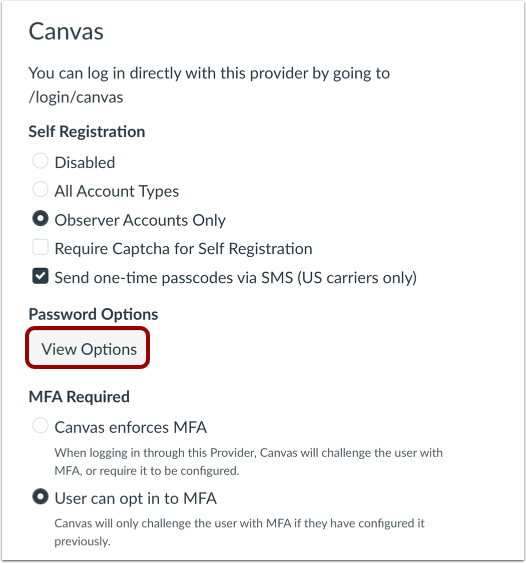 Canvas

You can log in directly with this provider by going to /login/canvas

Self Registration

Disabled

All Account Types

Observer Accounts Only

Require Captcha for Self Registration

Send one-time passcodes via SMS (US carriers only)

Password Options

View Options

MFA Required

Canvas enforces MFA

When logging in through this Provider, Canvas will challenge the user with MFA, or require it to be configured.

User can opt in to MFA

Canvas will only challenge the user with MFA if they have configured it previously.